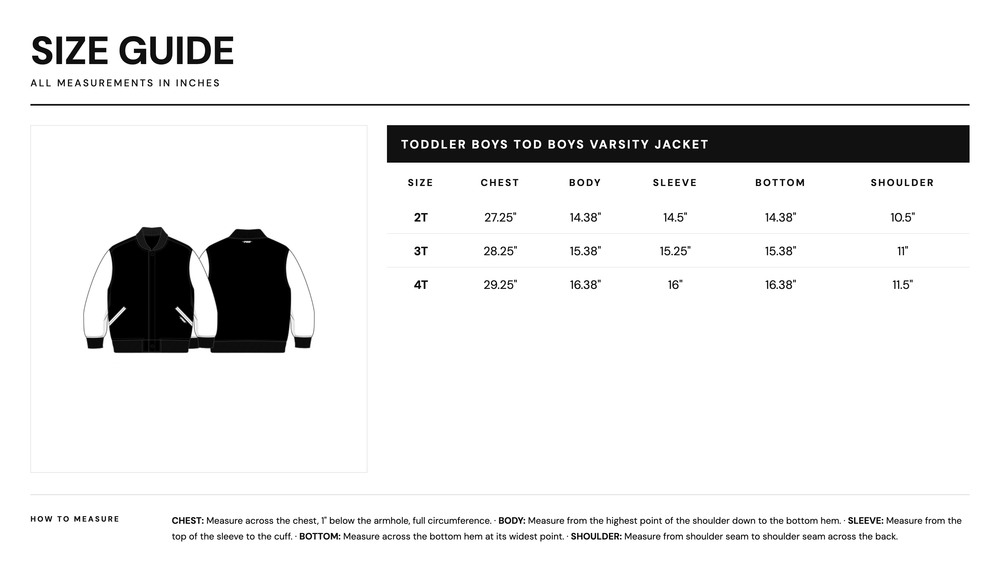 SIZE GUIDE

ALL MEASUREMENTS IN INCHES

TODDLER BOYS TOD BOYS VARSITY JACKET

| SIZE | CHEST | BODY | SLEEVE | BOTTOM | SHOULDER |
|---|---|---|---|---|---|
| 2T | 27.25" | 14.38" | 14.5" | 14.38" | 10.5" |
| 3T | 28.25" | 15.38" | 15.25" | 15.38" | 11" |
| 4T | 29.25" | 16.38" | 16" | 16.38" | 11.5" |

HOW TO MEASURE

CHEST: Measure across the chest, 1" below the armhole, full circumference. · BODY: Measure from the highest point of the shoulder down to the bottom hem. · SLEEVE: Measure from the top of the sleeve to the cuff. · BOTTOM: Measure across the bottom hem at its widest point. · SHOULDER: Measure from shoulder seam to shoulder seam across the back.